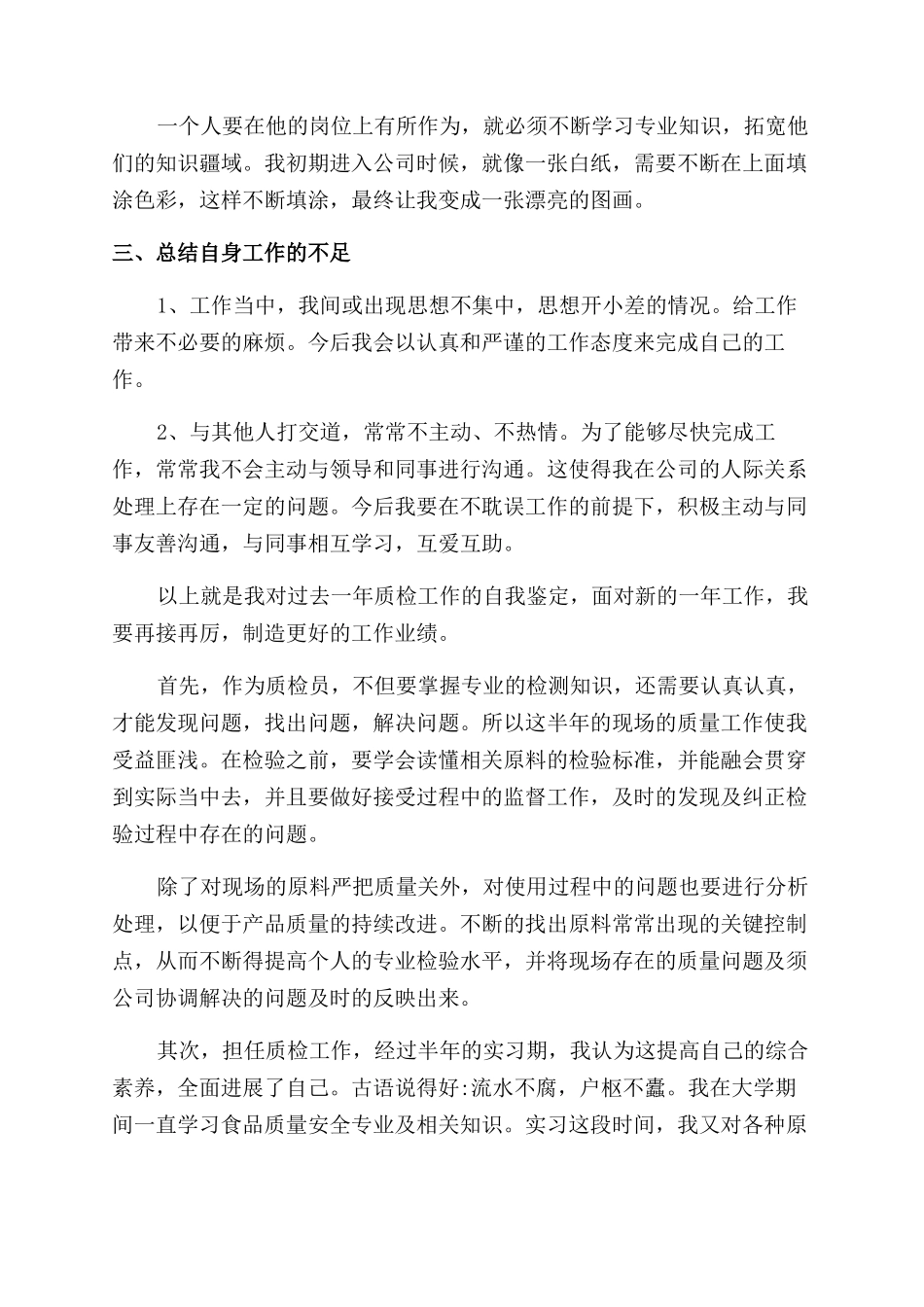 一个人要在他的岗位上有所作为，就必须不断学习专业知识，拓宽他们的知识疆域。我初期进入公司时候，就像一张白纸，需要不断在上面填涂色彩，这样不断填涂，最终让我变成一张漂亮的图画。

三、总结自身工作的不足

1、工作当中，我间或出现思想不集中，思想开小差的情况。给工作带来不必要的麻烦。今后我会以认真和严谨的工作态度来完成自己的工作。

2、与其他人打交道，常常不主动、不热情。为了能够尽快完成工作，常常我不会主动与领导和同事进行沟通。这使得我在公司的人际关系处理上存在一定的问题。今后我要在不耽误工作的前提下，积极主动与同事友善沟通，与同事相互学习，互爱互助。

以上就是我对过去一年质检工作的自我鉴定，面对新的一年工作，我要再接再厉，制造更好的工作业绩。

首先，作为质检员，不但要掌握专业的检测知识，还需要认真认真，才能发现问题，找出问题，解决问题。所以这半年的现场的质量工作使我受益匪浅。在检验之前，要学会读懂相关原料的检验标准，并能融会贯穿到实际当中去，并且要做好接受过程中的监督工作，及时的发现及纠正检验过程中存在的问题。

除了对现场的原料严把质量关外，对使用过程中的问题也要进行分析处理，以便于产品质量的持续改进。不断的找出原料常常出现的关键控制点，从而不断得提高个人的专业检验水平，并将现场存在的质量问题及须公司协调解决的问题及时的反映出来。

其次，担任质检工作，经过半年的实习期，我认为这提高自己的综合素养，全面进展了自己。古语说得好:流水不腐，户枢不蠹。我在大学期间一直学习食品质量安全专业及相关知识。实习这段时间，我又对各种原